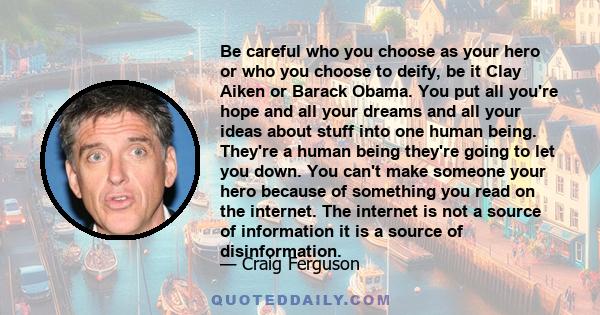 Be careful who you choose as your hero or who you choose to deify, be it Clay Aiken or Barack Obama. You put all you're hope and all your dreams and all your ideas about stuff into one human being. They're a human being they're going to let you down. You can't make someone your hero because of something you read on the internet. The internet is not a source of information it is a source of disinformation.

— Craig Ferguson

QUOTEDDAILY.COM